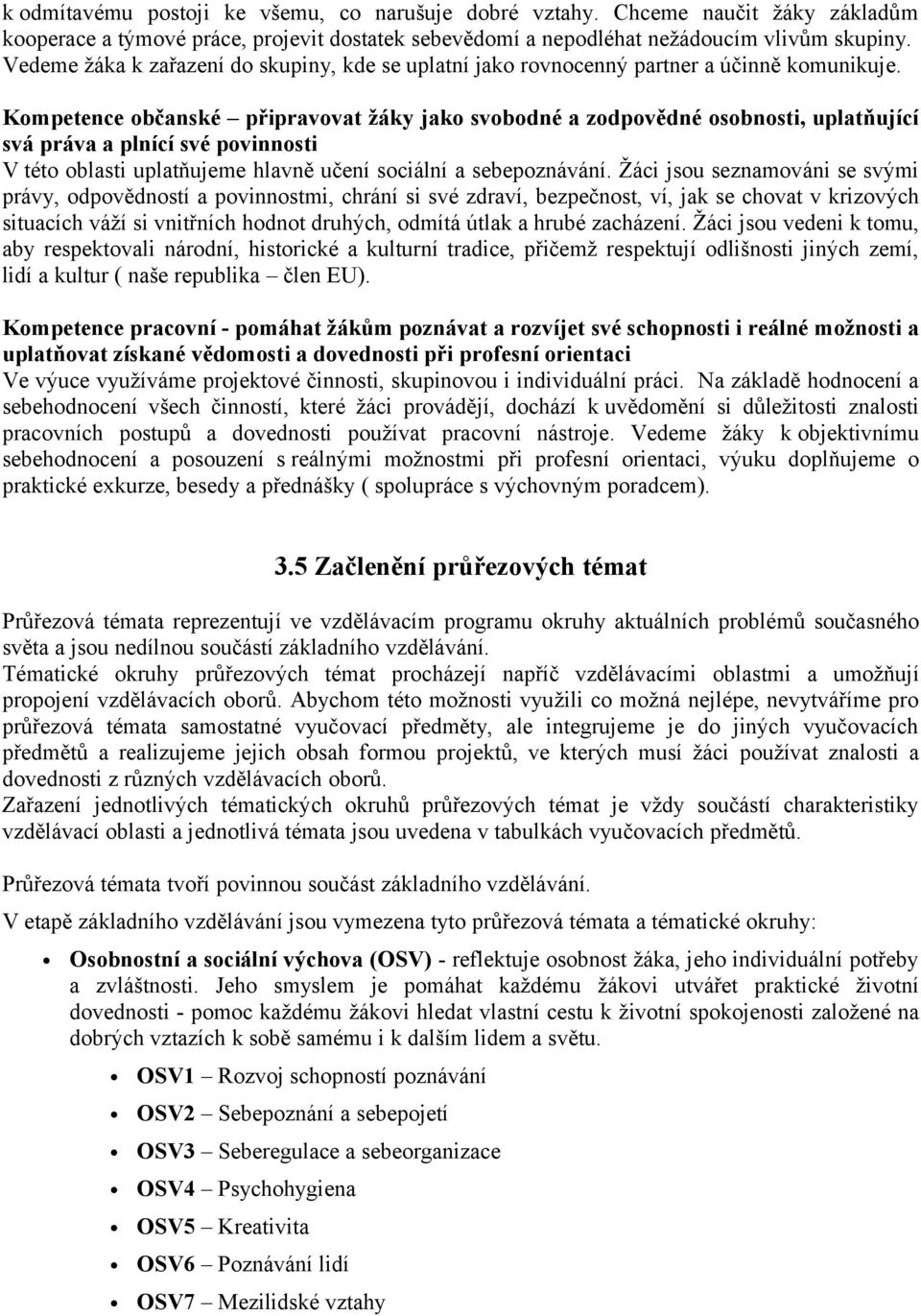 k odmítavému postoji ke všemu, co narušuje dobré vztahy. Chceme naučit žáky základům kooperace a týmové práce, projevit dostatek sebevědomí a nepodléhat nežádoucím vlivům skupiny. Vedeme žáka k zařazení do skupiny, kde se uplatní jako rovnocenný partner a účinně komunikuje.

Kompetence občanské – připravovat žáky jako svobodné a zodpovědné osobnosti, uplatňující svá práva a plnící své povinnosti
V této oblasti uplatňujeme hlavně učení sociální a sebepoznávání. Žáci jsou seznamováni se svými právy, odpovědností a povinnostmi, chrání si své zdraví, bezpečnost, ví, jak se chovat v krizových situacích váží si vnitřních hodnot druhých, odmítá útlak a hrubé zacházení. Žáci jsou vedeni k tomu, aby respektovali národní, historické a kulturní tradice, přičemž respektují odlišnosti jiných zemí, lidí a kultur ( naše republika – člen EU).

Kompetence pracovní - pomáhat žákům poznávat a rozvíjet své schopnosti i reálné možnosti a uplatňovat získané vědomosti a dovednosti při profesní orientaci
Ve výuce využíváme projektové činnosti, skupinovou i individuální práci. Na základě hodnocení a sebehodnocení všech činností, které žáci provádějí, dochází k uvědomění si důležitosti znalosti pracovních postupů a dovednosti používat pracovní nástroje. Vedeme žáky k objektivnímu sebehodnocení a posouzení s reálnými možnostmi při profesní orientaci, výuku doplňujeme o praktické exkurze, besedy a přednášky ( spolupráce s výchovným poradcem).

3.5 Začlenění průřezových témat

Průřezová témata reprezentují ve vzdělávacím programu okruhy aktuálních problémů současného světa a jsou nedílnou součástí základního vzdělávání.
Tématické okruhy průřezových témat procházejí napříč vzdělávacími oblastmi a umožňují propojení vzdělávacích oborů. Abychom této možnosti využili co možná nejlépe, nevytváříme pro průřezová témata samostatné vyučovací předměty, ale integrujeme je do jiných vyučovacích předmětů a realizujeme jejich obsah formou projektů, ve kterých musí žáci používat znalosti a dovednosti z různých vzdělávacích oborů.
Zařazení jednotlivých tématických okruhů průřezových témat je vždy součástí charakteristiky vzdělávací oblasti a jednotlivá témata jsou uvedena v tabulkách vyučovacích předmětů.

Průřezová témata tvoří povinnou součást základního vzdělávání.

V etapě základního vzdělávání jsou vymezena tyto průřezová témata a tématické okruhy:

• Osobnostní a sociální výchova (OSV) - reflektuje osobnost žáka, jeho individuální potřeby a zvláštnosti. Jeho smyslem je pomáhat každému žákovi utvářet praktické životní dovednosti - pomoc každému žákovi hledat vlastní cestu k životní spokojenosti založené na dobrých vztazích k sobě samému i k dalším lidem a světu.

• OSV1 – Rozvoj schopností poznávání
• OSV2 – Sebepoznání a sebepojetí
• OSV3 – Seberegulace a sebeorganizace
• OSV4 – Psychohygiena
• OSV5 – Kreativita
• OSV6 – Poznávání lidí
• OSV7 – Mezilidské vztahy